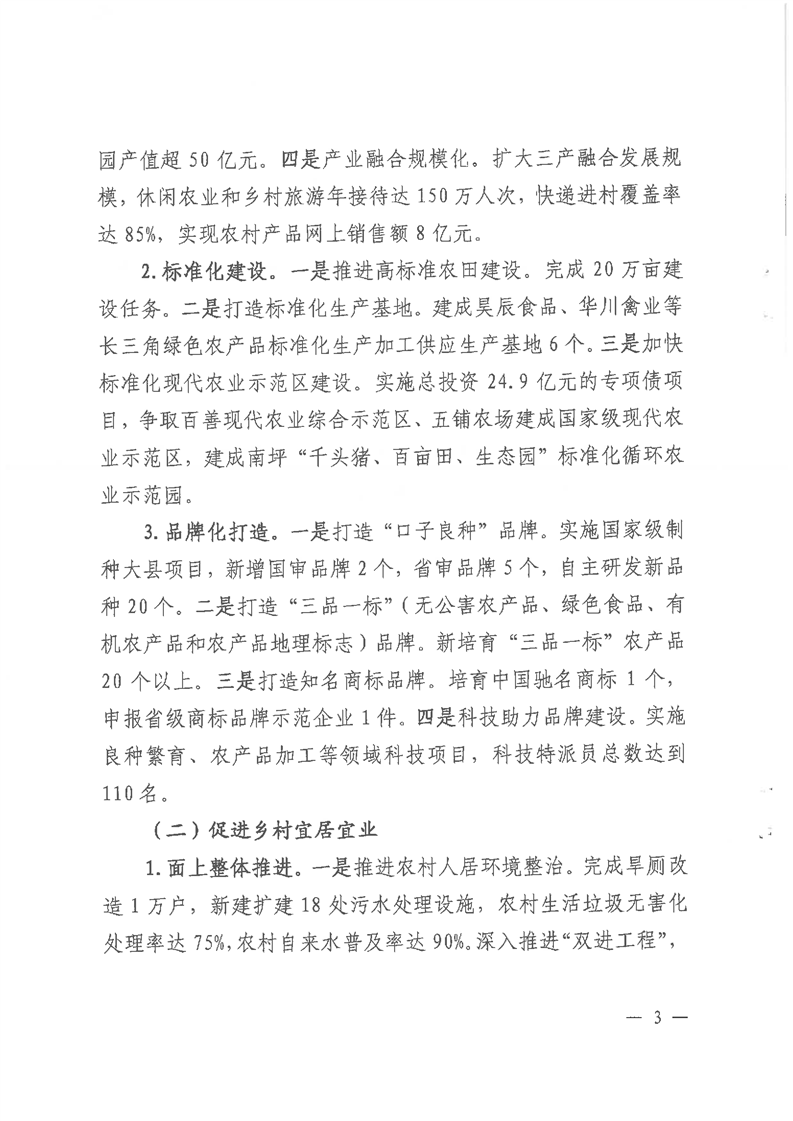 园产值超 50 亿元。四是产业融合规模化。扩大三产融合发展规模，休闲农业和乡村旅游年接待达 150 万人次，快递进村覆盖率达 85%，实现农村产品网上销售额 8 亿元。

2. 标准化建设。一是推进高标准农田建设。完成 20 万亩建设任务。二是打造标准化生产基地。建成昊辰食品、华川禽业等长三角绿色农产品标准化生产加工供应生产基地 6 个。三是加快标准化现代农业示范区建设。实施总投资 24.9 亿元的专项债项目，争取百善现代农业综合示范区、五铺农场建成国家级现代农业示范区，建成南坪“千头猪、百亩田、生态园”标准化循环农业示范园。

3. 品牌化打造。一是打造“口子良种”品牌。实施国家级制种大县项目，新增国审品牌 2 个，省审品牌 5 个，自主研发新品种 20 个。二是打造“三品一标”（无公害农产品、绿色食品、有机农产品和农产品地理标志）品牌。新培育“三品一标”农产品 20 个以上。三是打造知名商标品牌。培育中国驰名商标 1 个，申报省级商标品牌示范企业 1 件。四是科技助力品牌建设。实施良种繁育、农产品加工等领域科技项目，科技特派员总数达到 110 名。

（二）促进乡村宜居宜业

1. 面上整体推进。一是推进农村人居环境整治。完成旱厕改造 1 万户，新建扩建 18 处污水处理设施，农村生活垃圾无害化处理率达 75%，农村自来水普及率达 90%。深入推进“双进工程”，

— 3 —